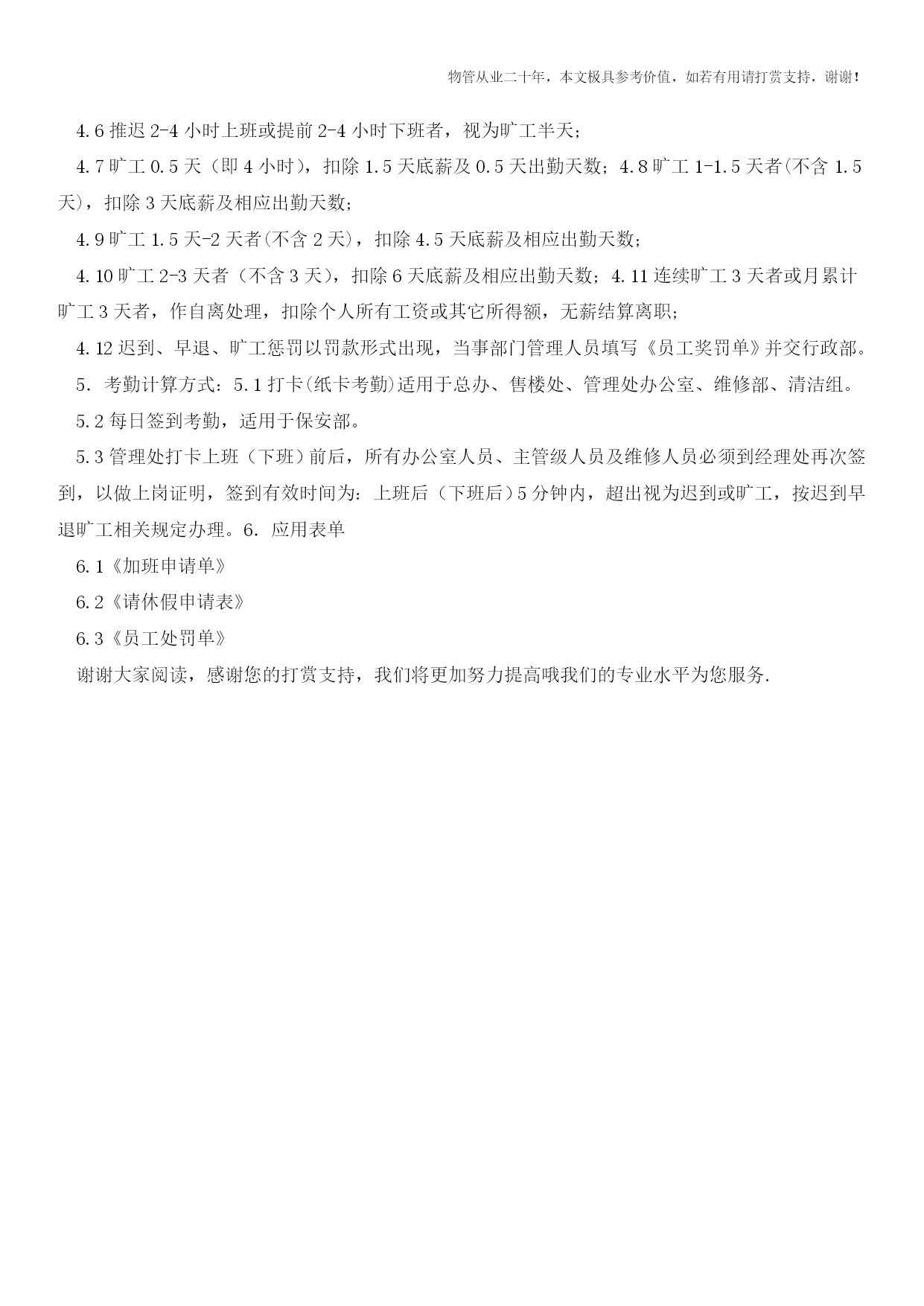 物管从业二十年，本文极具参考价值，如若有用请打赏支持，谢谢！

4.6 推迟 2-4 小时上班或提前 2-4 小时下班者，视为旷工半天；

4.7 旷工 0.5 天（即 4 小时），扣除 1.5 天底薪及 0.5 天出勤天数；4.8 旷工 1-1.5 天者(不含 1.5 天)，扣除 3 天底薪及相应出勤天数；

4.9 旷工 1.5 天-2 天者(不含 2 天)，扣除 4.5 天底薪及相应出勤天数；

4.10 旷工 2-3 天者（不含 3 天），扣除 6 天底薪及相应出勤天数；4.11 连续旷工 3 天者或月累计旷工 3 天者，作自离处理，扣除个人所有工资或其它所得额，无薪结算离职；

4.12 迟到、早退、旷工惩罚以罚款形式出现，当事部门管理人员填写《员工奖罚单》并交行政部。

5. 考勤计算方式：5.1 打卡(纸卡考勤)适用于总办、售楼处、管理处办公室、维修部、清洁组。

5.2 每日签到考勤，适用于保安部。

5.3 管理处打卡上班（下班）前后，所有办公室人员、主管级人员及维修人员必须到经理处再次签到，以做上岗证明，签到有效时间为：上班后（下班后）5 分钟内，超出视为迟到或旷工，按迟到早退旷工相关规定办理。6. 应用表单

6.1《加班申请单》

6.2《请休假申请表》

6.3《员工处罚单》

谢谢大家阅读，感谢您的打赏支持，我们将更加努力提高哦我们的专业水平为您服务.